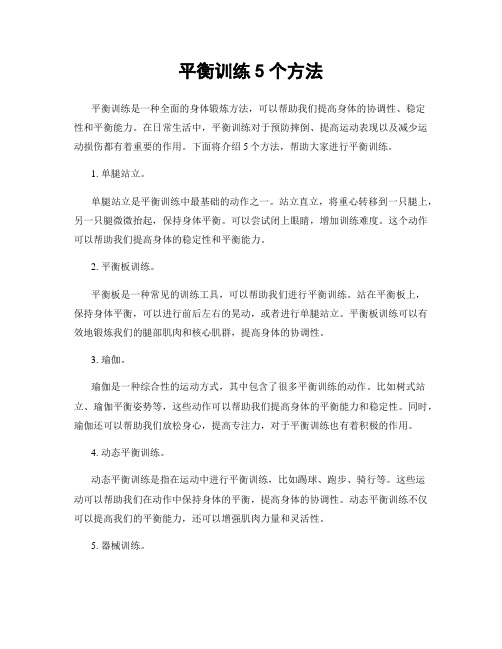 平衡训练 5 个方法

平衡训练是一种全面的身体锻炼方法，可以帮助我们提高身体的协调性、稳定性和平衡能力。在日常生活中，平衡训练对于预防摔倒、提高运动表现以及减少运动损伤都有着重要的作用。下面将介绍 5 个方法，帮助大家进行平衡训练。

1. 单腿站立。

单腿站立是平衡训练中最基础的动作之一。站立直立，将重心转移到一只腿上，另一只腿微微抬起，保持身体平衡。可以尝试闭上眼睛，增加训练难度。这个动作可以帮助我们提高身体的稳定性和平衡能力。

2. 平衡板训练。

平衡板是一种常见的训练工具，可以帮助我们进行平衡训练。站在平衡板上，保持身体平衡，可以进行前后左右的晃动，或者进行单腿站立。平衡板训练可以有效地锻炼我们的腿部肌肉和核心肌群，提高身体的协调性。

3. 瑜伽。

瑜伽是一种综合性的运动方式，其中包含了很多平衡训练的动作。比如树式站立、瑜伽平衡姿势等，这些动作可以帮助我们提高身体的平衡能力和稳定性。同时，瑜伽还可以帮助我们放松身心，提高专注力，对于平衡训练也有着积极的作用。

4. 动态平衡训练。

动态平衡训练是指在运动中进行平衡训练，比如踢球、跑步、骑行等。这些运动可以帮助我们在动作中保持身体的平衡，提高身体的协调性。动态平衡训练不仅可以提高我们的平衡能力，还可以增强肌肉力量和灵活性。

5. 器械训练。